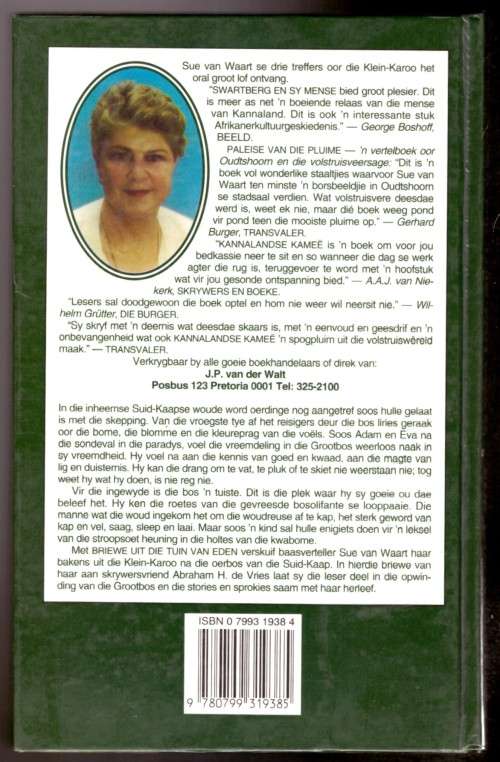 Sue van Waart se drie treffers oor die Klein-Karoo het oral groot lof ontvang.

"SWARTBERG EN SY MENSE bied groot plesier. Dit is meer as net 'n boeiende relaas van die mense van Kannaland. Dit is ook 'n interessante stuk Afrikanerkultuurgeskiedenis." — George Boshoff, BEELD.

PALEISE VAN DIE PLUIME — 'n vertelboek oor Oudtshoorn en die volstruisveersage: "Dit is 'n boek vol wonderlike staaltjies waarvoor Sue van Waart ten minste 'n borsbeeldjie in Oudtshoorn se stadsaal verdien. Wat volstruisvere deesdae werd is, weet ek nie, maar dié boek weeg pond vir pond teen die mooiste pluime op." — Gerhard Burger, TRANSVALER.

"KANNALANDSE KAMEË is 'n boek om voor jou bedkassie neer te sit en so wanneer die dag se werk agter die rug is, teruggevoer te word met 'n hoofstuk wat vir jou gesonde ontspanning bied." — A.A.J. van Niekerk, SKRYWERS EN BOEKE.

"Lesers sal doodgewoon die boek optel en hom nie weer wil neersit nie." — Wilhelm Grütter, DIE BURGER.

"Sy skryf met 'n deernis wat deesdae skaars is, met 'n eenvoud en geesdrif en 'n onbevangenheid wat ook KANNALANDSE KAMEË 'n spogpluim uit die volstruiswêreld maak." — TRANSVALER.

Verkrygbaar by alle goeie boekhandelaars of direk van:
J.P. van der Walt
Posbus 123 Pretoria 0001 Tel: 325-2100

In die inheemse Suid-Kaapse woude word oerdinge nog aangetref soos hulle gelaat is met die skepping. Van die vroegste tye af het reisigers deur die bos liries geraak oor die bome, die blomme en die kleureprag van die voëls. Soos Adam en Eva na die sondeval in die paradys, voel die vreemdeling in die Grootbos weerloos naak in sy vreemdheid. Hy voel na aan die kennis van goed en kwaad, aan die magte van lig en duisternis. Hy kan die drang om te vat, te pluk of te skiet nie weerstaan nie; tog weet hy wat hy doen, is nie reg nie.

Vir die ingewyde is die bos 'n tuiste. Dit is die plek waar hy sy goeie ou dae beleef het. Hy ken die roetes van die gevreesde bosolifante se looppaaie. Die manne wat die woud ingekom het om die woudreuse af te kap, het sterk geword van kap en vel, saag, sleep en laai. Maar soos 'n kind sal hulle enigiets doen vir 'n leksel van die stroopsoet heuning in die holtes van die kwabome.

Met BRIEWE UIT DIE TUIN VAN EDEN verskuif baasverteller Sue van Waart haar bakens uit die Klein-Karoo na die oerbos van die Suid-Kaap. In hierdie briewe van haar aan skrywersvriend Abraham H. de Vries laat sy die leser deel in die opwinding van die Grootbos en die stories en sprokies saam met haar herleef.

ISBN 0 7993 1938 4

9 780799 319385